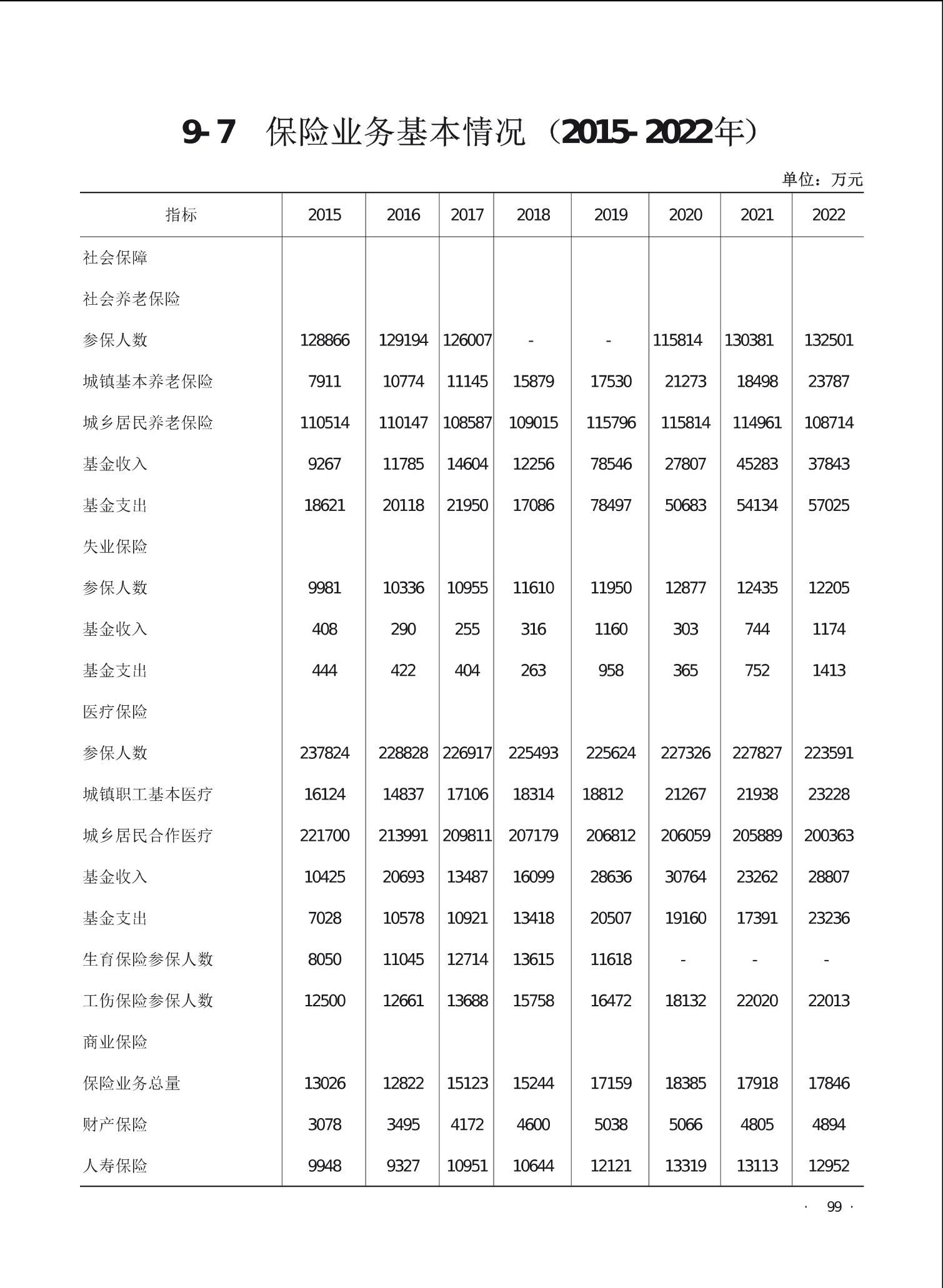 9-7 保险业务基本情况（2015-2022年）

单位：万元

| 指标 | 2015 | 2016 | 2017 | 2018 | 2019 | 2020 | 2021 | 2022 |
|---|---|---|---|---|---|---|---|---|
| 社会保障 | | | | | | | | |
| 社会养老保险 | | | | | | | | |
| 参保人数 | 128866 | 129194 | 126007 | - | - | 115814 | 130381 | 132501 |
| 城镇基本养老保险 | 7911 | 10774 | 11145 | 15879 | 17530 | 21273 | 18498 | 23787 |
| 城乡居民养老保险 | 110514 | 110147 | 108587 | 109015 | 115796 | 115814 | 114961 | 108714 |
| 基金收入 | 9267 | 11785 | 14604 | 12256 | 78546 | 27807 | 45283 | 37843 |
| 基金支出 | 18621 | 20118 | 21950 | 17086 | 78497 | 50683 | 54134 | 57025 |
| 失业保险 | | | | | | | | |
| 参保人数 | 9981 | 10336 | 10955 | 11610 | 11950 | 12877 | 12435 | 12205 |
| 基金收入 | 408 | 290 | 255 | 316 | 1160 | 303 | 744 | 1174 |
| 基金支出 | 444 | 422 | 404 | 263 | 958 | 365 | 752 | 1413 |
| 医疗保险 | | | | | | | | |
| 参保人数 | 237824 | 228828 | 226917 | 225493 | 225624 | 227326 | 227827 | 223591 |
| 城镇职工基本医疗 | 16124 | 14837 | 17106 | 18314 | 18812 | 21267 | 21938 | 23228 |
| 城乡居民合作医疗 | 221700 | 213991 | 209811 | 207179 | 206812 | 206059 | 205889 | 200363 |
| 基金收入 | 10425 | 20693 | 13487 | 16099 | 28636 | 30764 | 23262 | 28807 |
| 基金支出 | 7028 | 10578 | 10921 | 13418 | 20507 | 19160 | 17391 | 23236 |
| 生育保险参保人数 | 8050 | 11045 | 12714 | 13615 | 11618 | - | - | - |
| 工伤保险参保人数 | 12500 | 12661 | 13688 | 15758 | 16472 | 18132 | 22020 | 22013 |
| 商业保险 | | | | | | | | |
| 保险业务总量 | 13026 | 12822 | 15123 | 15244 | 17159 | 18385 | 17918 | 17846 |
| 财产保险 | 3078 | 3495 | 4172 | 4600 | 5038 | 5066 | 4805 | 4894 |
| 人寿保险 | 9948 | 9327 | 10951 | 10644 | 12121 | 13319 | 13113 | 12952 |

· 99 ·